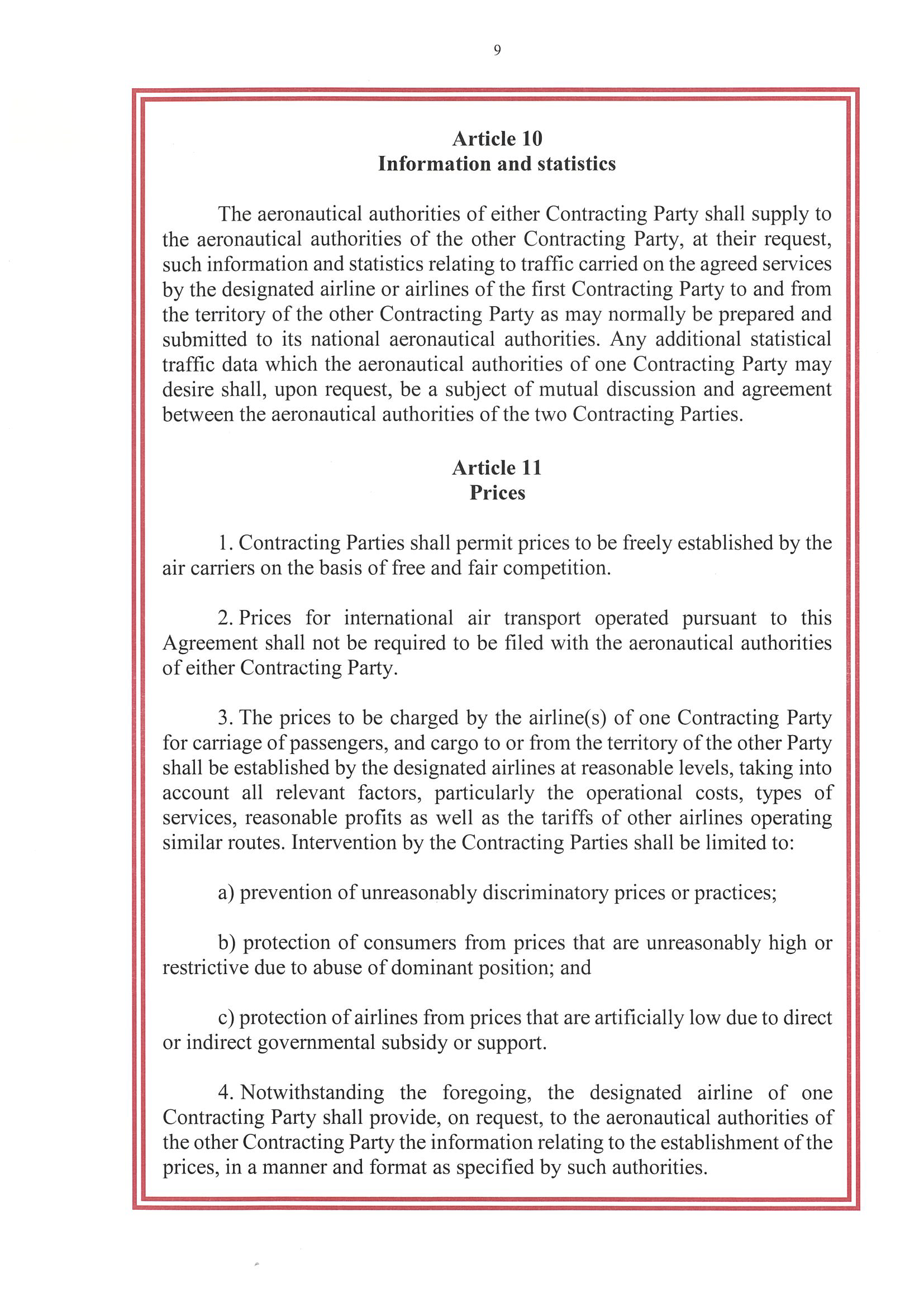 9

Article 10
Information and statistics

The aeronautical authorities of either Contracting Party shall supply to the aeronautical authorities of the other Contracting Party, at their request, such information and statistics relating to traffic carried on the agreed services by the designated airline or airlines of the first Contracting Party to and from the territory of the other Contracting Party as may normally be prepared and submitted to its national aeronautical authorities. Any additional statistical traffic data which the aeronautical authorities of one Contracting Party may desire shall, upon request, be a subject of mutual discussion and agreement between the aeronautical authorities of the two Contracting Parties.

Article 11
Prices

1. Contracting Parties shall permit prices to be freely established by the air carriers on the basis of free and fair competition.

2. Prices for international air transport operated pursuant to this Agreement shall not be required to be filed with the aeronautical authorities of either Contracting Party.

3. The prices to be charged by the airline(s) of one Contracting Party for carriage of passengers, and cargo to or from the territory of the other Party shall be established by the designated airlines at reasonable levels, taking into account all relevant factors, particularly the operational costs, types of services, reasonable profits as well as the tariffs of other airlines operating similar routes. Intervention by the Contracting Parties shall be limited to:

a) prevention of unreasonably discriminatory prices or practices;

b) protection of consumers from prices that are unreasonably high or restrictive due to abuse of dominant position; and

c) protection of airlines from prices that are artificially low due to direct or indirect governmental subsidy or support.

4. Notwithstanding the foregoing, the designated airline of one Contracting Party shall provide, on request, to the aeronautical authorities of the other Contracting Party the information relating to the establishment of the prices, in a manner and format as specified by such authorities.